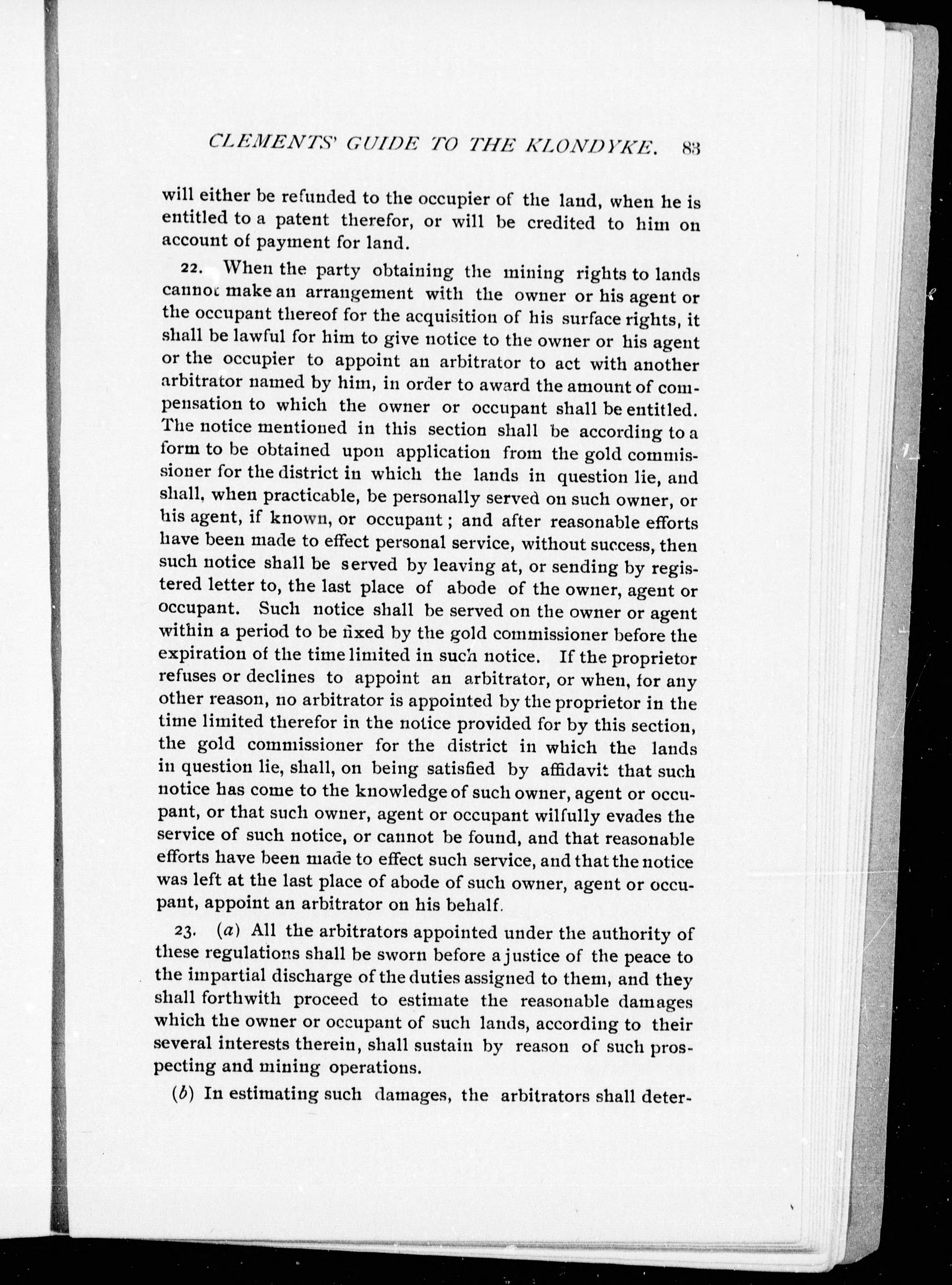 CLEMENTS' GUIDE TO THE KLONDYKE. 83

will either be refunded to the occupier of the land, when he is entitled to a patent therefor, or will be credited to him on account of payment for land.

22. When the party obtaining the mining rights to lands cannot make an arrangement with the owner or his agent or the occupant thereof for the acquisition of his surface rights, it shall be lawful for him to give notice to the owner or his agent or the occupier to appoint an arbitrator to act with another arbitrator named by him, in order to award the amount of compensation to which the owner or occupant shall be entitled. The notice mentioned in this section shall be according to a form to be obtained upon application from the gold commissioner for the district in which the lands in question lie, and shall, when practicable, be personally served on such owner, or his agent, if known, or occupant; and after reasonable efforts have been made to effect personal service, without success, then such notice shall be served by leaving at, or sending by registered letter to, the last place of abode of the owner, agent or occupant. Such notice shall be served on the owner or agent within a period to be fixed by the gold commissioner before the expiration of the time limited in such notice. If the proprietor refuses or declines to appoint an arbitrator, or when, for any other reason, no arbitrator is appointed by the proprietor in the time limited therefor in the notice provided for by this section, the gold commissioner for the district in which the lands in question lie, shall, on being satisfied by affidavit that such notice has come to the knowledge of such owner, agent or occupant, or that such owner, agent or occupant wilfully evades the service of such notice, or cannot be found, and that reasonable efforts have been made to effect such service, and that the notice was left at the last place of abode of such owner, agent or occupant, appoint an arbitrator on his behalf.

23. (a) All the arbitrators appointed under the authority of these regulations shall be sworn before a justice of the peace to the impartial discharge of the duties assigned to them, and they shall forthwith proceed to estimate the reasonable damages which the owner or occupant of such lands, according to their several interests therein, shall sustain by reason of such prospecting and mining operations.

(b) In estimating such damages, the arbitrators shall deter-